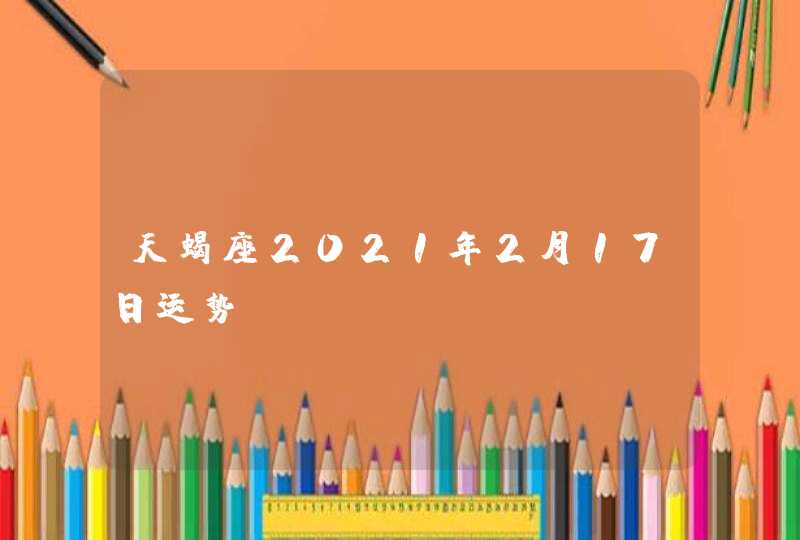 天蝎座2021年2月17日运势